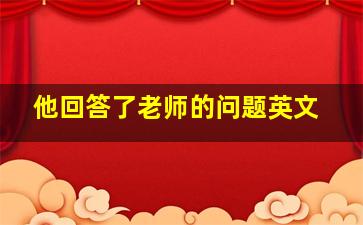 他回答了老师的问题英文